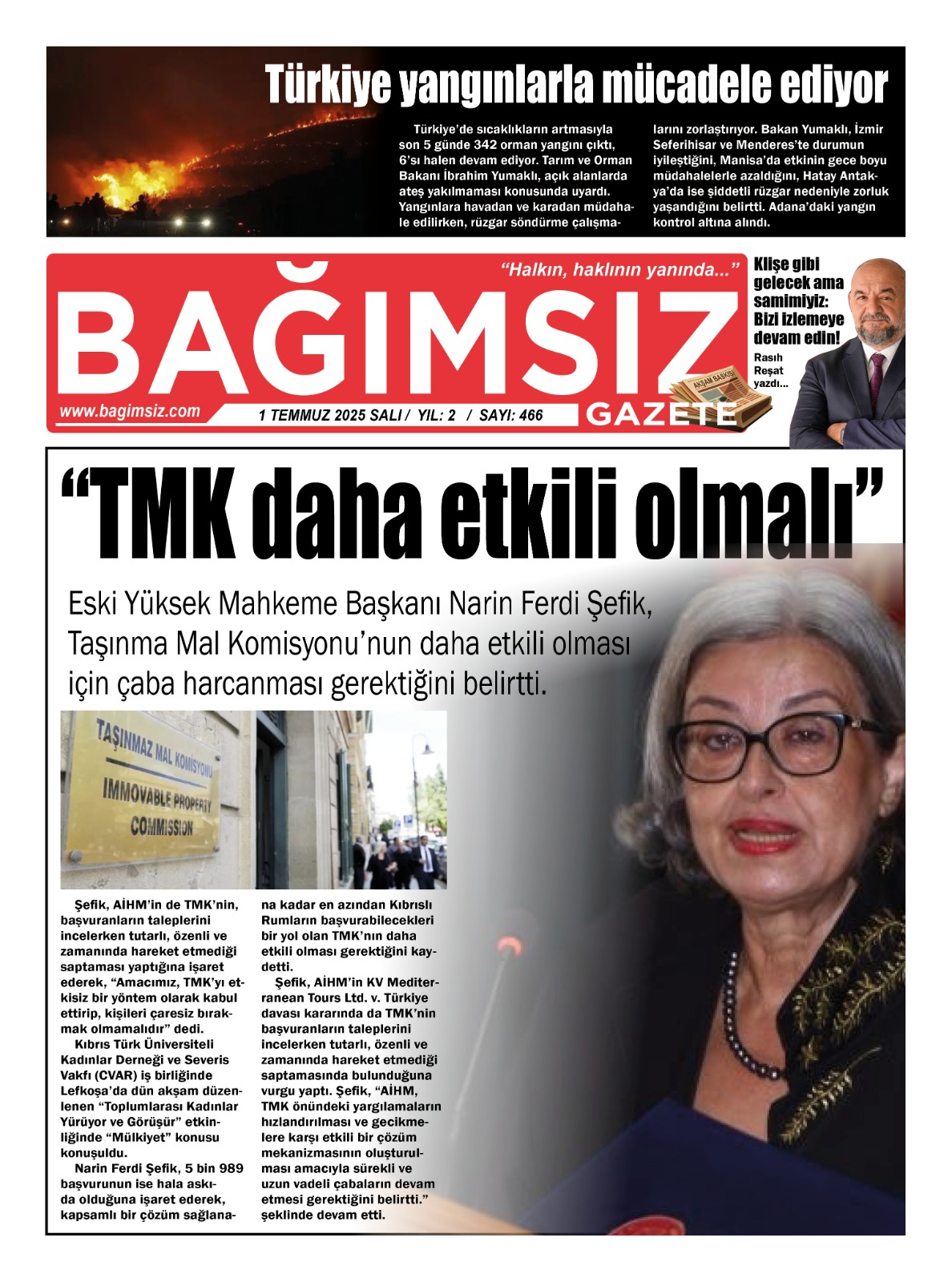 Türkiye yangınlarla mücadele ediyor

Türkiye'de sıcaklıkların artmasıyla son 5 günde 342 orman yangını çıktı, 6'sı halen devam ediyor. Tarım ve Orman Bakanı İbrahim Yumaklı, açık alanlarda ateş yakılmaması konusunda uyardı. Yangınlara havadan ve karadan müdahale edilirken, rüzgar söndürme çalışmalarını zorlaştırıyor. Bakan Yumaklı, İzmir Seferihisar ve Menderes'te durumun iyileştiğini, Manisa'da etkinin gece boyu müdahalelerle azaldığını, Hatay Antakya'da ise şiddetli rüzgar nedeniyle zorluk yaşandığını belirtti. Adana'daki yangın kontrol altına alındı.

"Halkın, haklının yanında..."

BAĞIMSIZ

GAZETE

AKŞAM BASKISI

www.bagimsiz.com

1 TEMMUZ 2025 SALI / YIL: 2 / SAYI: 466

Klişe gibi gelecek ama samimiyiz: Bizi izlemeye devam edin!

Rasıh Reşat yazdı...

"TMK daha etkili olmalı"

Eski Yüksek Mahkeme Başkanı Narin Ferdi Şefik, Taşınma Mal Komisyonu'nun daha etkili olması için çaba harcanması gerektiğini belirtti.

TAŞINMAZ MAL KOMİSYONU
IMMOVABLE PROPERTY COMMISSION

Şefik, AİHM'in de TMK'nin, başvuranların taleplerini incelerken tutarlı, özenli ve zamanında hareket etmediği saptaması yaptığına işaret ederek, "Amacımız, TMK'yı etkisiz bir yöntem olarak kabul ettirip, kişileri çaresiz bırakmak olmamalıdır" dedi.

Kıbrıs Türk Üniversiteli Kadınlar Derneği ve Severis Vakfı (CVAR) iş birliğinde Lefkoşa'da dün akşam düzenlenen "Toplumlarası Kadınlar Yürüyor ve Görüşür" etkinliğinde "Mülkiyet" konusu konuşuldu.

Narin Ferdi Şefik, 5 bin 989 başvurunun ise hala askıda olduğuna işaret ederek, kapsamlı bir çözüm sağlanana kadar en azından Kıbrıslı Rumların başvurabilecekleri bir yol olan TMK'nın daha etkili olması gerektiğini kaydetti.

Şefik, AİHM'in KV Mediterranean Tours Ltd. v. Türkiye davası kararında da TMK'nin başvuranların taleplerini incelerken tutarlı, özenli ve zamanında hareket etmediği saptamasında bulunduğuna vurgu yaptı. Şefik, "AİHM, TMK önündeki yargılamaların hızlandırılması ve gecikmelere karşı etkili bir çözüm mekanizmasının oluşturulması amacıyla sürekli ve uzun vadeli çabaların devam etmesi gerektiğini belirtti." şeklinde devam etti.